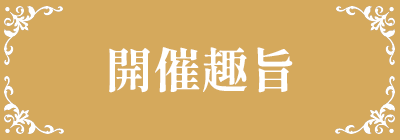 開催趣旨